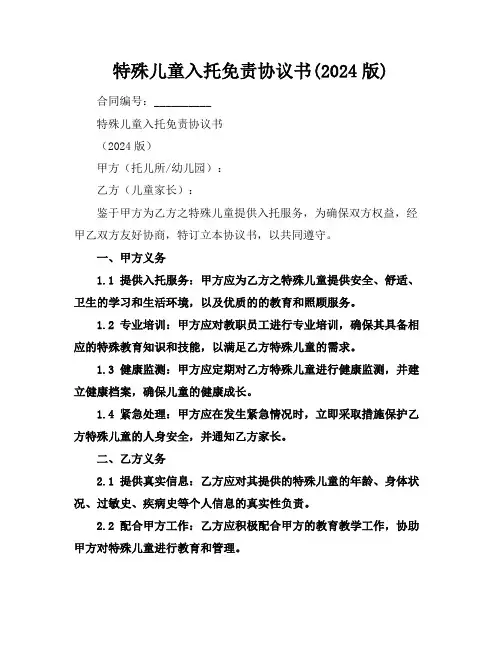 特殊儿童入托免责协议书(2024 版)

合同编号：__________

特殊儿童入托免责协议书

（2024 版）

甲方（托儿所/幼儿园）：

乙方（儿童家长）：

鉴于甲方为乙方之特殊儿童提供入托服务，为确保双方权益，经甲乙双方友好协商，特订立本协议书，以共同遵守。

一、甲方义务

1.1 提供入托服务：甲方应为乙方之特殊儿童提供安全、舒适、卫生的学习和生活环境，以及优质的的教育和照顾服务。

1.2 专业培训：甲方应对教职员工进行专业培训，确保其具备相应的特殊教育知识和技能，以满足乙方特殊儿童的需求。

1.3 健康监测：甲方应定期对乙方特殊儿童进行健康监测，并建立健康档案，确保儿童的健康成长。

1.4 紧急处理：甲方应在发生紧急情况时，立即采取措施保护乙方特殊儿童的人身安全，并通知乙方家长。

二、乙方义务

2.1 提供真实信息：乙方应对其提供的特殊儿童的年龄、身体状况、过敏史、疾病史等个人信息的真实性负责。

2.2 配合甲方工作：乙方应积极配合甲方的教育教学工作，协助甲方对特殊儿童进行教育和管理。